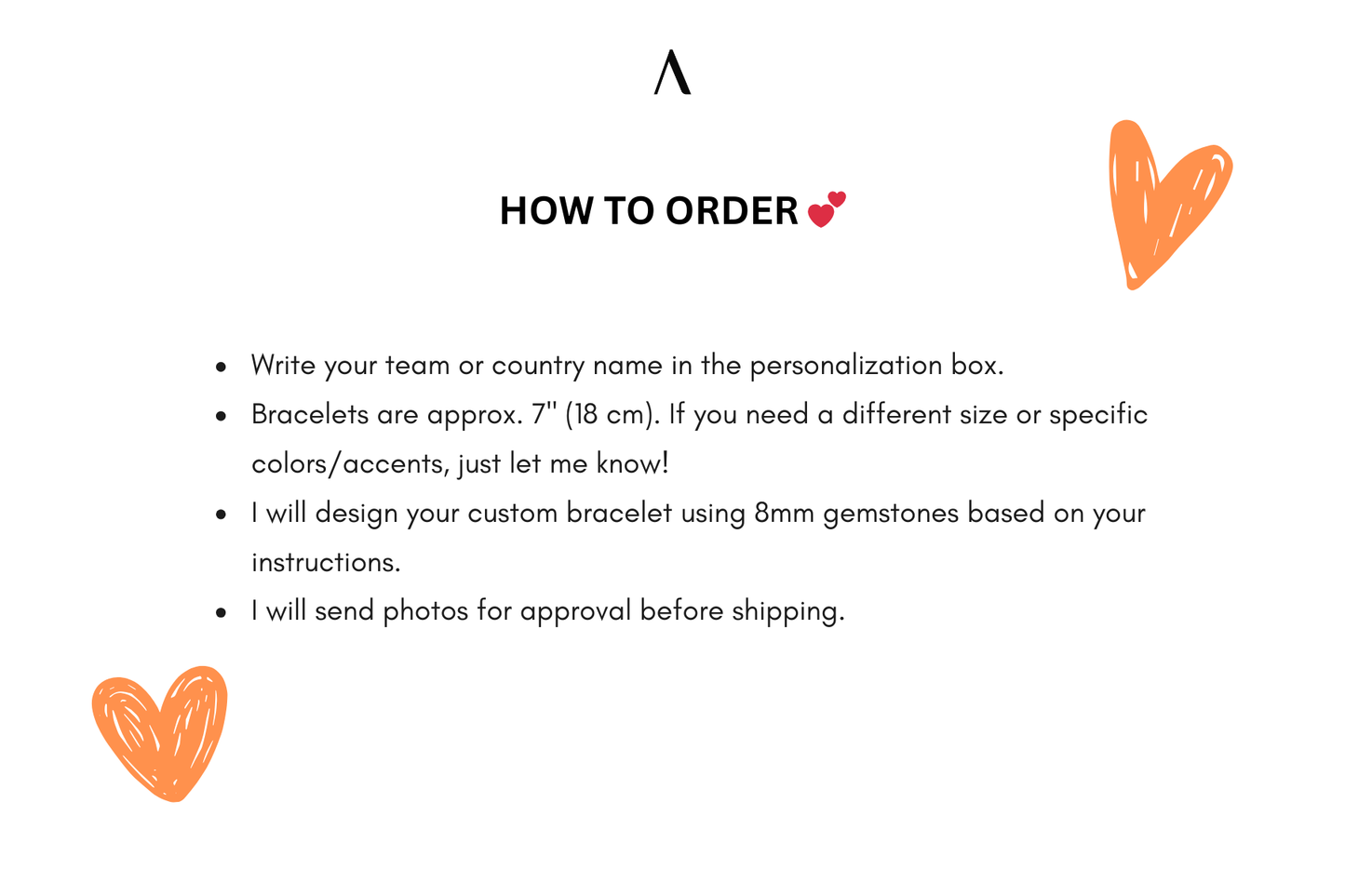 Λ

HOW TO ORDER 💕

- Write your team or country name in the personalization box.
- Bracelets are approx. 7" (18 cm). If you need a different size or specific colors/accents, just let me know!
- I will design your custom bracelet using 8mm gemstones based on your instructions.
- I will send photos for approval before shipping.